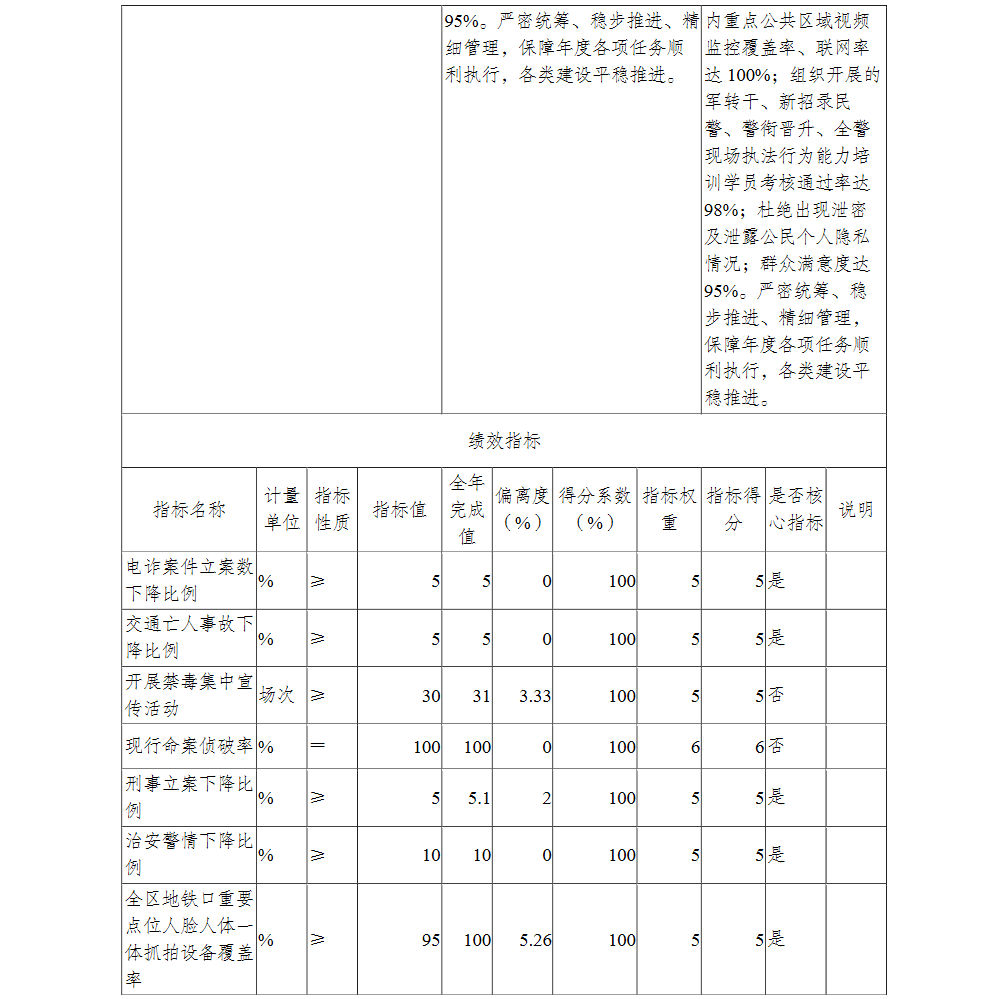 95%。严密统筹、稳步推进、精细管理，保障年度各项任务顺利执行，各类建设平稳推进。

内重点公共区域视频监控覆盖率、联网率达 100%；组织开展的军转干、新招录民警、警衔晋升、全警现场执法行为能力培训学员考核通过率达 98%；杜绝出现泄密及泄露公民个人隐私情况；群众满意度达 95%。严密统筹、稳步推进、精细管理，保障年度各项任务顺利执行，各类建设平稳推进。

绩效指标

| 指标名称 | 计量单位 | 指标性质 | 指标值 | 全年完成值 | 偏离度（%） | 得分系数（%） | 指标权重 | 指标得分 | 是否核心指标 | 说明 |
|---|---|---|---|---|---|---|---|---|---|---|
| 电诈案件立案数下降比例 | % | ≥ | 5 | 5 | 0 | 100 | 5 | 5 | 是 | |
| 交通亡人事故下降比例 | % | ≥ | 5 | 5 | 0 | 100 | 5 | 5 | 是 | |
| 开展禁毒集中宣传活动 | 场次 | ≥ | 30 | 31 | 3.33 | 100 | 5 | 5 | 否 | |
| 现行命案侦破率 | % | ＝ | 100 | 100 | 0 | 100 | 6 | 6 | 否 | |
| 刑事立案下降比例 | % | ≥ | 5 | 5.1 | 2 | 100 | 5 | 5 | 是 | |
| 治安警情下降比例 | % | ≥ | 10 | 10 | 0 | 100 | 5 | 5 | 是 | |
| 全区地铁口重要点位人脸人体一体抓拍设备覆盖率 | % | ≥ | 95 | 100 | 5.26 | 100 | 5 | 5 | 是 | |